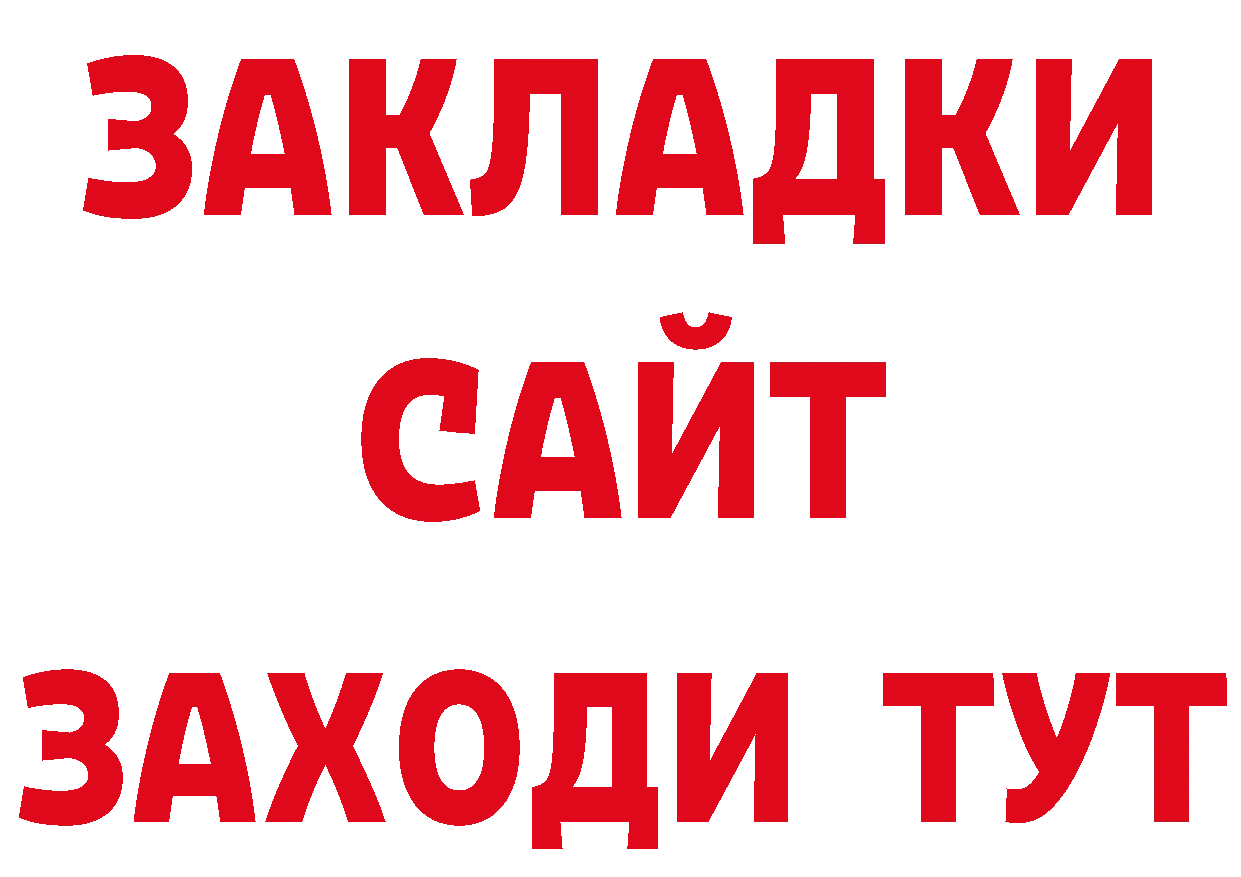 ЗАКЛАДКИ
САЙТ
ЗАХОДИ ТУТ